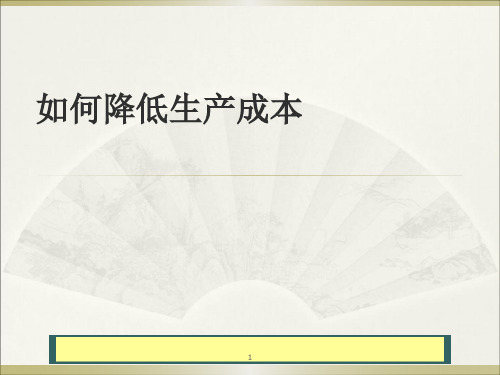 如何降低生产成本

1